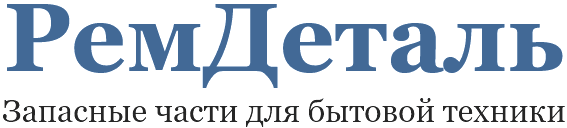 РемДеталь

Запасные части для бытовой техники